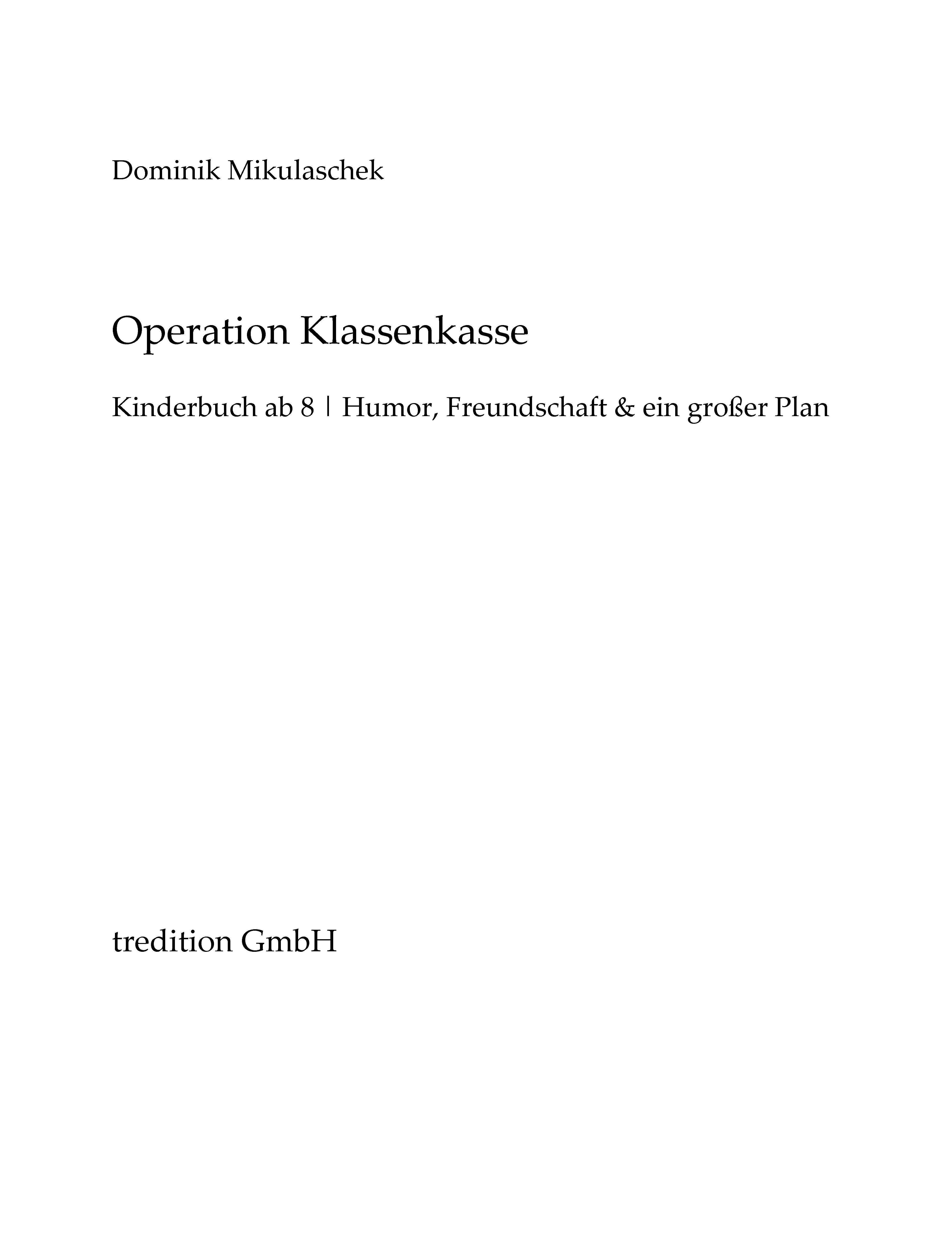 Dominik Mikulaschek

Operation Klassenkasse

Kinderbuch ab 8 | Humor, Freundschaft & ein großer Plan

tredition GmbH